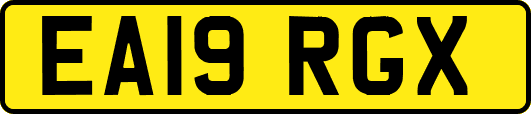 EA19 RGX